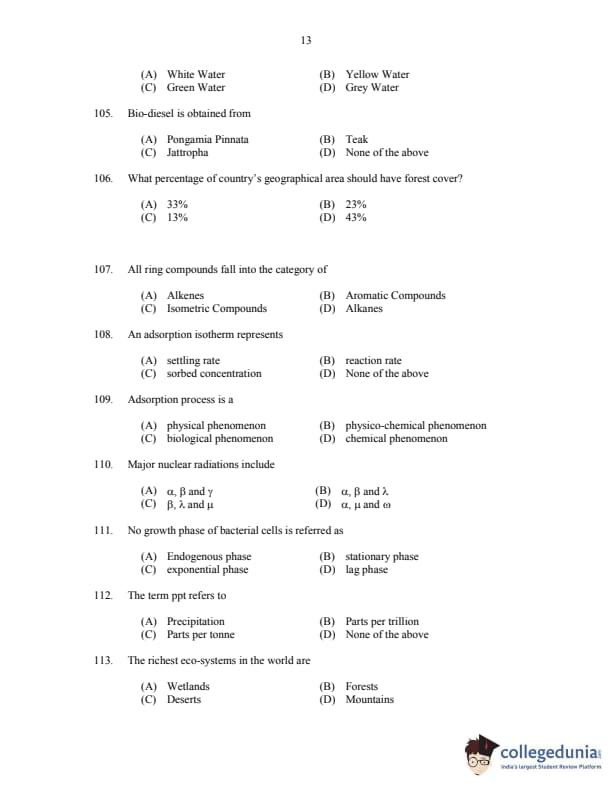 13

(A) White Water (B) Yellow Water
(C) Green Water (D) Grey Water

105. Bio-diesel is obtained from

(A) Pongamia Pinnata (B) Teak
(C) Jattropha (D) None of the above

106. What percentage of country's geographical area should have forest cover?

(A) 33% (B) 23%
(C) 13% (D) 43%

107. All ring compounds fall into the category of

(A) Alkenes (B) Aromatic Compounds
(C) Isometric Compounds (D) Alkanes

108. An adsorption isotherm represents

(A) settling rate (B) reaction rate
(C) sorbed concentration (D) None of the above

109. Adsorption process is a

(A) physical phenomenon (B) physico-chemical phenomenon
(C) biological phenomenon (D) chemical phenomenon

110. Major nuclear radiations include

(A) $\alpha$, $\beta$ and $\gamma$ (B) $\alpha$, $\beta$ and $\lambda$
(C) $\beta$, $\lambda$ and $\mu$ (D) $\alpha$, $\mu$ and $\omega$

111. No growth phase of bacterial cells is referred as

(A) Endogenous phase (B) stationary phase
(C) exponential phase (D) lag phase

112. The term ppt refers to

(A) Precipitation (B) Parts per trillion
(C) Parts per tonne (D) None of the above

113. The richest eco-systems in the world are

(A) Wetlands (B) Forests
(C) Deserts (D) Mountains

collegedunia
India's largest Student Review Platform